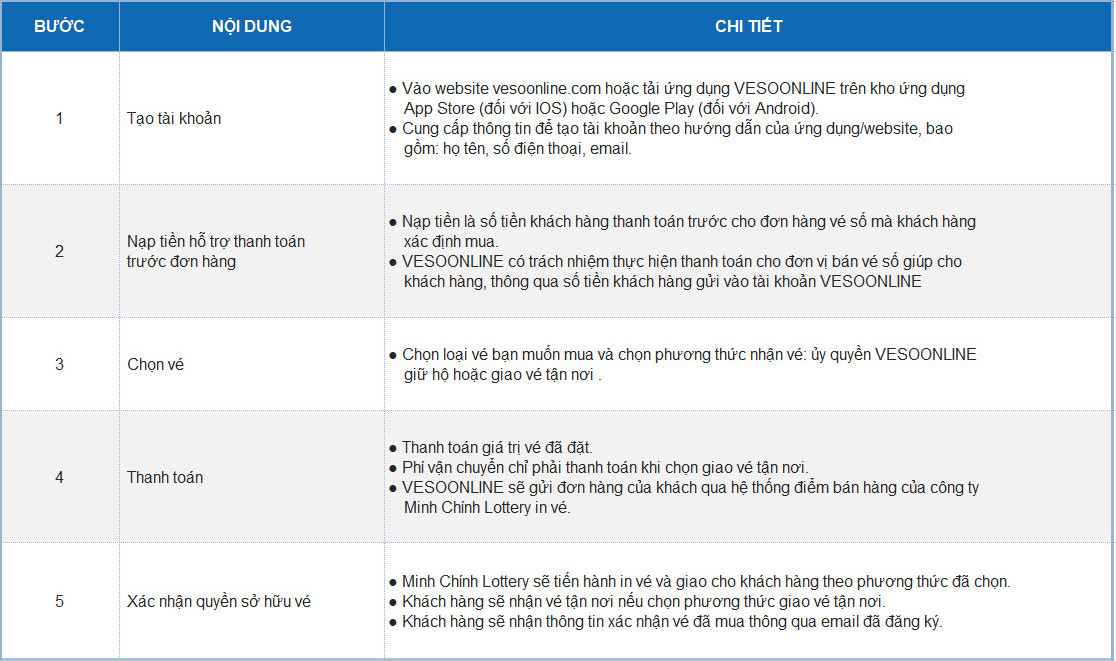 | BƯỚC | NỘI DUNG | CHI TIẾT |
|---|---|---|
| 1 | Tạo tài khoản | ● Vào website vesoonline.com hoặc tải ứng dụng VESOONLINE trên kho ứng dụng App Store (đối với IOS) hoặc Google Play (đối với Android). ● Cung cấp thông tin để tạo tài khoản theo hướng dẫn của ứng dụng/website, bao gồm: họ tên, số điện thoại, email. |
| 2 | Nạp tiền hỗ trợ thanh toán trước đơn hàng | ● Nạp tiền là số tiền khách hàng thanh toán trước cho đơn hàng vé số mà khách hàng xác định mua. ● VESOONLINE có trách nhiệm thực hiện thanh toán cho đơn vị bán vé số giúp cho khách hàng, thông qua số tiền khách hàng gửi vào tài khoản VESOONLINE |
| 3 | Chọn vé | ● Chọn loại vé bạn muốn mua và chọn phương thức nhận vé: ủy quyền VESOONLINE giữ hộ hoặc giao vé tận nơi . |
| 4 | Thanh toán | ● Thanh toán giá trị vé đã đặt. ● Phí vận chuyển chỉ phải thanh toán khi chọn giao vé tận nơi. ● VESOONLINE sẽ gửi đơn hàng của khách qua hệ thống điểm bán hàng của công ty Minh Chính Lottery in vé. |
| 5 | Xác nhận quyền sở hữu vé | ● Minh Chính Lottery sẽ tiến hành in vé và giao cho khách hàng theo phương thức đã chọn. ● Khách hàng sẽ nhận vé tận nơi nếu chọn phương thức giao vé tận nơi. ● Khách hàng sẽ nhận thông tin xác nhận vé đã mua thông qua email đã đăng ký. |